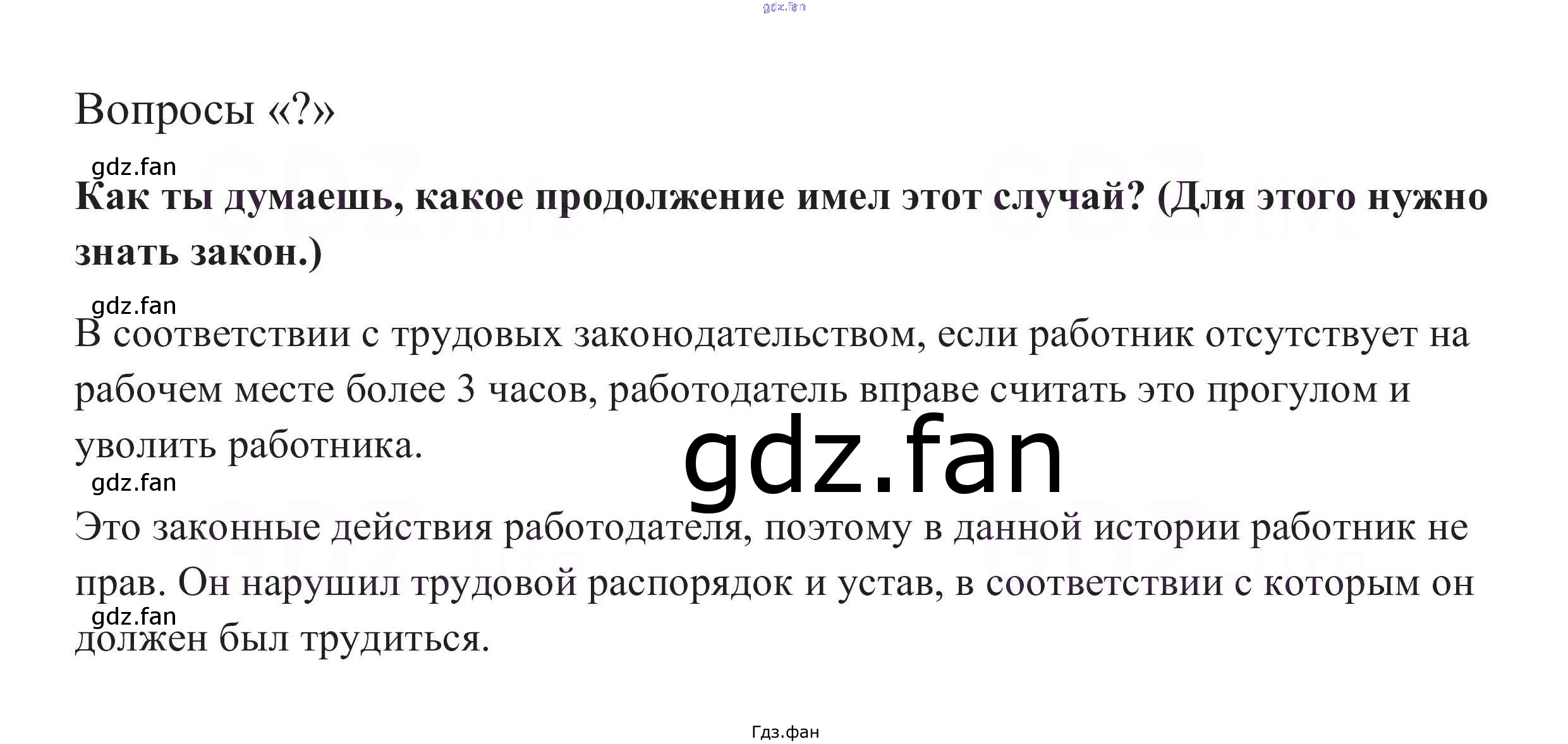 Вопросы «?»

Как ты думаешь, какое продолжение имел этот случай? (Для этого нужно знать закон.)

В соответствии с трудовых законодательством, если работник отсутствует на рабочем месте более 3 часов, работодатель вправе считать это прогулом и уволить работника.

Это законные действия работодателя, поэтому в данной истории работник не прав. Он нарушил трудовой распорядок и устав, в соответствии с которым он должен был трудиться.

Гдз.фан

gdz.fan